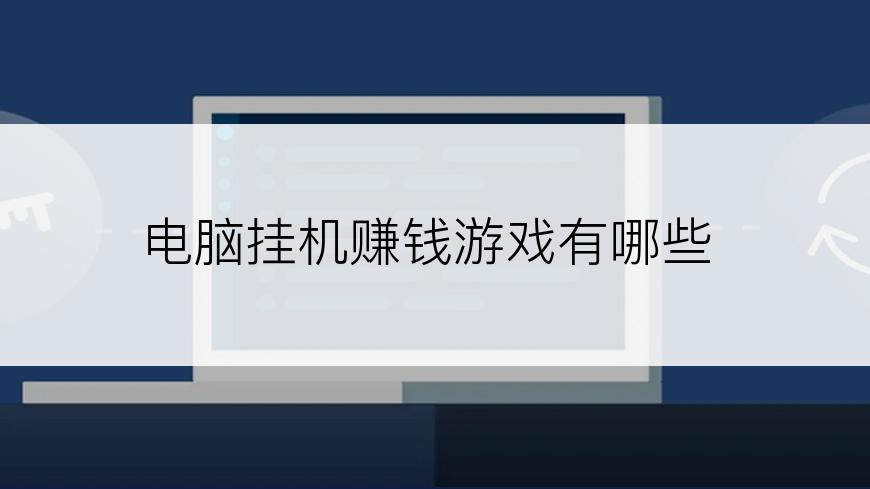 电脑挂机赚钱游戏有哪些